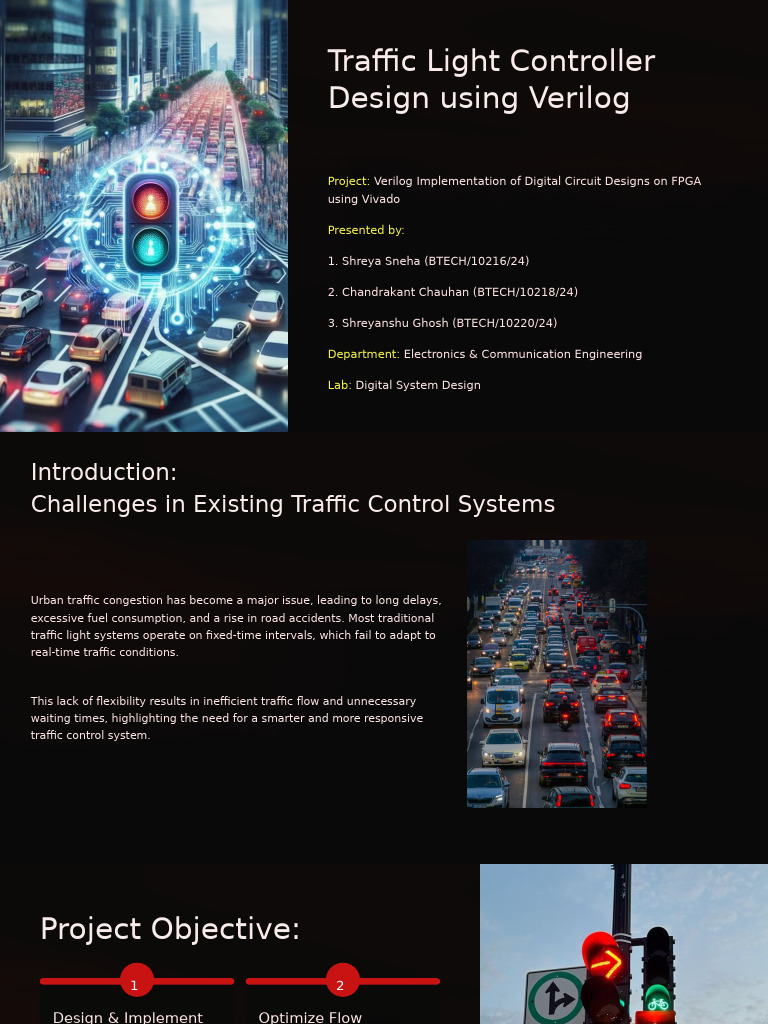 Traffic Light Controller Design using Verilog

Project: Verilog Implementation of Digital Circuit Designs on FPGA using Vivado

Presented by:

1. Shreya Sneha (BTECH/10216/24)

2. Chandrakant Chauhan (BTECH/10218/24)

3. Shreyanshu Ghosh (BTECH/10220/24)

Department: Electronics & Communication Engineering

Lab: Digital System Design

Introduction:
Challenges in Existing Traffic Control Systems

Urban traffic congestion has become a major issue, leading to long delays, excessive fuel consumption, and a rise in road accidents. Most traditional traffic light systems operate on fixed-time intervals, which fail to adapt to real-time traffic conditions.

This lack of flexibility results in inefficient traffic flow and unnecessary waiting times, highlighting the need for a smarter and more responsive traffic control system.

Project Objective:

1

Design & Implement

2

Optimize Flow